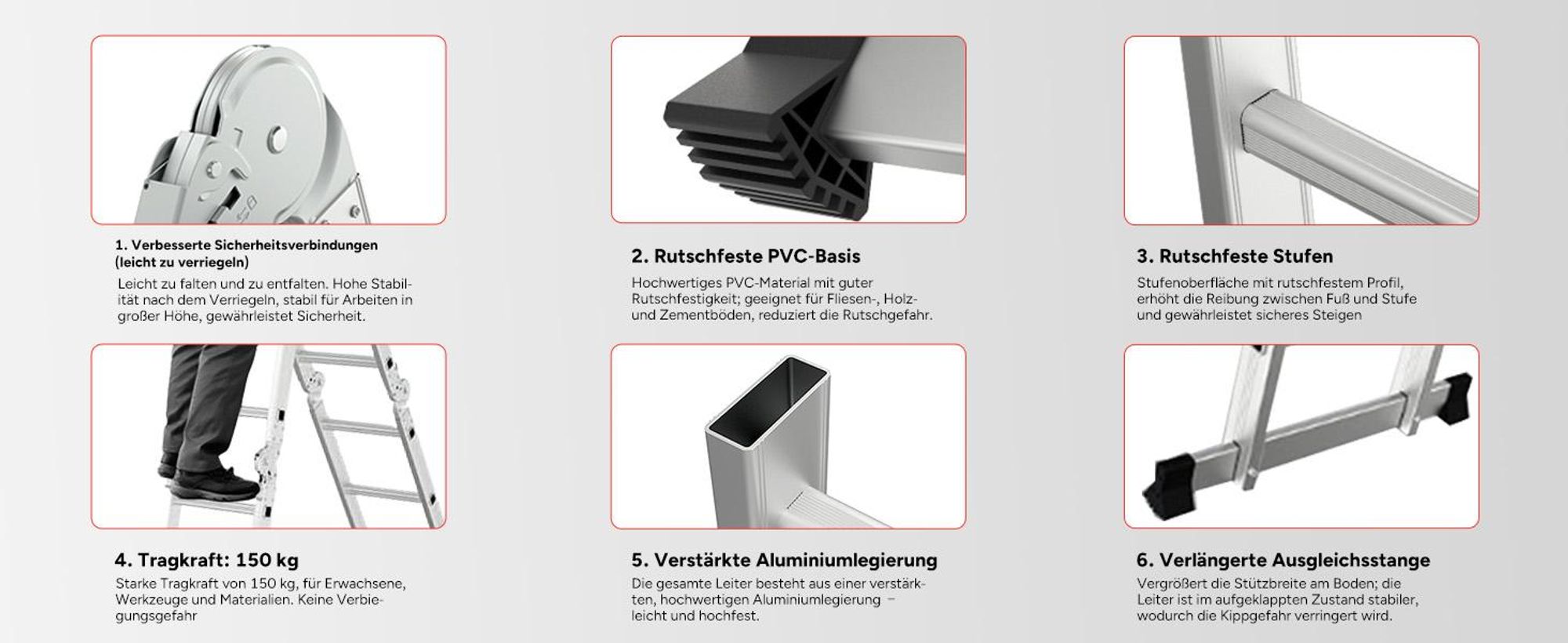 1. Verbesserte Sicherheitsverbindungen (leicht zu verriegeln)

Leicht zu falten und zu entfalten. Hohe Stabilität nach dem Verriegeln, stabil für Arbeiten in großer Höhe, gewährleistet Sicherheit.

2. Rutschfeste PVC-Basis

Hochwertiges PVC-Material mit guter Rutschfestigkeit; geeignet für Fliesen-, Holz- und Zementböden, reduziert die Rutschgefahr.

3. Rutschfeste Stufen

Stufenoberfläche mit rutschfestem Profil, erhöht die Reibung zwischen Fuß und Stufe und gewährleistet sicheres Steigen

4. Tragkraft: 150 kg

Starke Tragkraft von 150 kg, für Erwachsene, Werkzeuge und Materialien. Keine Verbiegungsgefahr

5. Verstärkte Aluminiumlegierung

Die gesamte Leiter besteht aus einer verstärkten, hochwertigen Aluminiumlegierung – leicht und hochfest.

6. Verlängerte Ausgleichsstange

Vergrößert die Stützbreite am Boden; die Leiter ist im aufgeklappten Zustand stabiler, wodurch die Kippgefahr verringert wird.